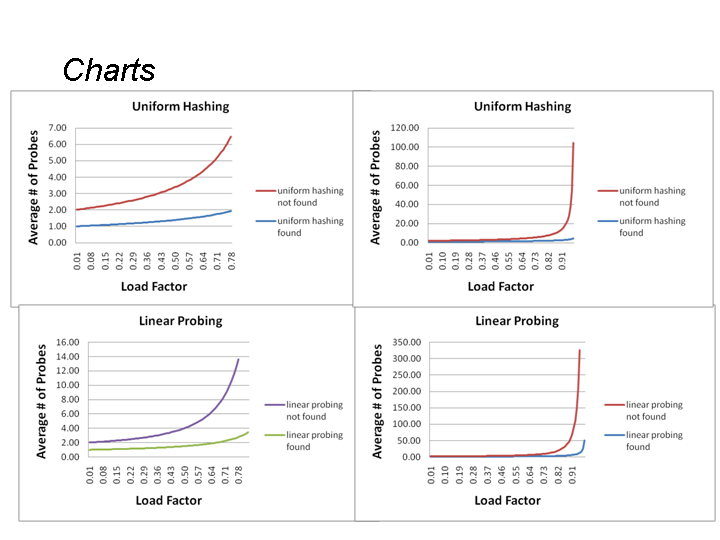 Charts

Uniform Hashing

Average # of Probes

7.00
6.00
5.00
4.00
3.00
2.00
1.00
0.00

0.01 0.08 0.15 0.22 0.29 0.36 0.43 0.50 0.57 0.64 0.71 0.78

Load Factor

uniform hashing not found
uniform hashing found

Uniform Hashing

Average # of Probes

120.00
100.00
80.00
60.00
40.00
20.00
0.00

0.01 0.10 0.19 0.28 0.37 0.46 0.55 0.64 0.73 0.82 0.91

Load Factor

uniform hashing not found
uniform hashing found

Linear Probing

Average # of Probes

16.00
14.00
12.00
10.00
8.00
6.00
4.00
2.00
0.00

0.01 0.08 0.15 0.22 0.29 0.36 0.43 0.50 0.57 0.64 0.71 0.78

Load Factor

linear probing not found
linear probing found

Linear Probing

Average # of Probes

350.00
300.00
250.00
200.00
150.00
100.00
50.00
0.00

0.01 0.10 0.19 0.28 0.37 0.46 0.55 0.64 0.73 0.82 0.91

Load Factor

linear probing not found
linear probing found